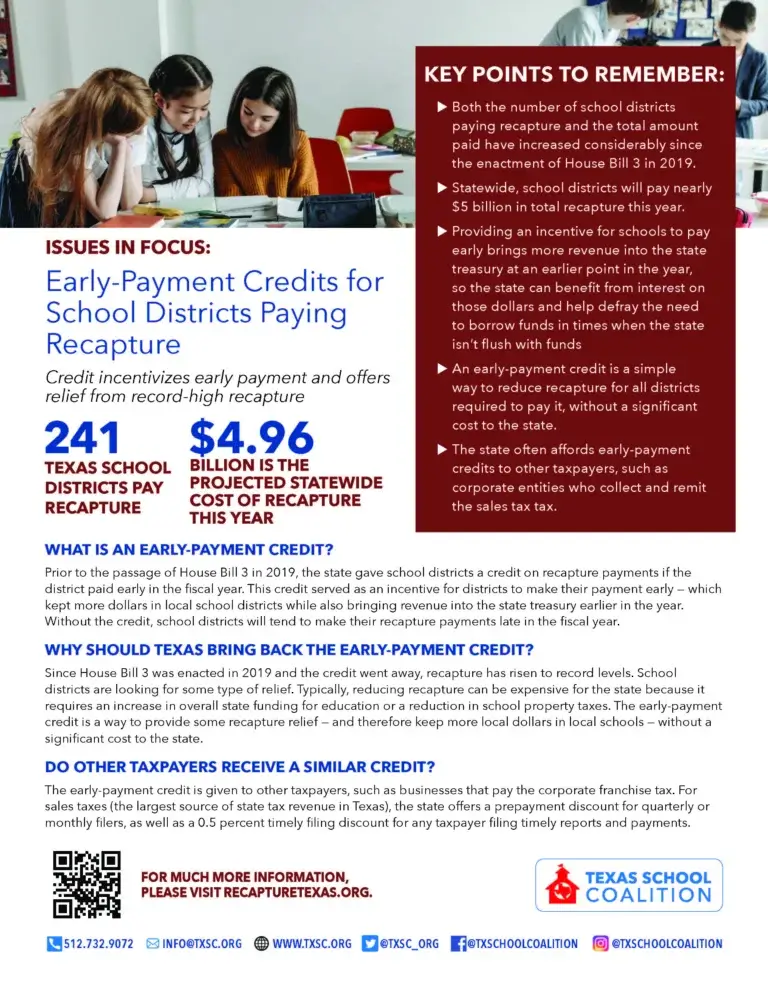 ISSUES IN FOCUS:

Early-Payment Credits for School Districts Paying Recapture

Credit incentivizes early payment and offers relief from record-high recapture

241
TEXAS SCHOOL DISTRICTS PAY RECAPTURE

$4.96
BILLION IS THE PROJECTED STATEWIDE COST OF RECAPTURE THIS YEAR

KEY POINTS TO REMEMBER:

▶ Both the number of school districts paying recapture and the total amount paid have increased considerably since the enactment of House Bill 3 in 2019.

▶ Statewide, school districts will pay nearly $5 billion in total recapture this year.

▶ Providing an incentive for schools to pay early brings more revenue into the state treasury at an earlier point in the year, so the state can benefit from interest on those dollars and help defray the need to borrow funds in times when the state isn't flush with funds

▶ An early-payment credit is a simple way to reduce recapture for all districts required to pay it, without a significant cost to the state.

▶ The state often affords early-payment credits to other taxpayers, such as corporate entities who collect and remit the sales tax tax.

WHAT IS AN EARLY-PAYMENT CREDIT?

Prior to the passage of House Bill 3 in 2019, the state gave school districts a credit on recapture payments if the district paid early in the fiscal year. This credit served as an incentive for districts to make their payment early – which kept more dollars in local school districts while also bringing revenue into the state treasury earlier in the year. Without the credit, school districts will tend to make their recapture payments late in the fiscal year.

WHY SHOULD TEXAS BRING BACK THE EARLY-PAYMENT CREDIT?

Since House Bill 3 was enacted in 2019 and the credit went away, recapture has risen to record levels. School districts are looking for some type of relief. Typically, reducing recapture can be expensive for the state because it requires an increase in overall state funding for education or a reduction in school property taxes. The early-payment credit is a way to provide some recapture relief – and therefore keep more local dollars in local schools – without a significant cost to the state.

DO OTHER TAXPAYERS RECEIVE A SIMILAR CREDIT?

The early-payment credit is given to other taxpayers, such as businesses that pay the corporate franchise tax. For sales taxes (the largest source of state tax revenue in Texas), the state offers a prepayment discount for quarterly or monthly filers, as well as a 0.5 percent timely filing discount for any taxpayer filing timely reports and payments.

FOR MUCH MORE INFORMATION, PLEASE VISIT RECAPTURETEXAS.ORG.

TEXAS SCHOOL COALITION

512.732.9072 INFO@TXSC.ORG WWW.TXSC.ORG @TXSC_ORG @TXSCHOOLCOALITION @TXSCHOOLCOALITION